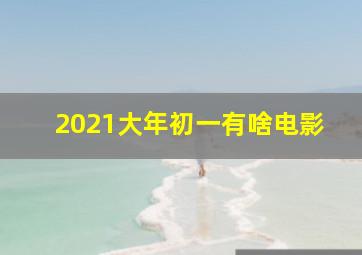 2021大年初一有啥电影